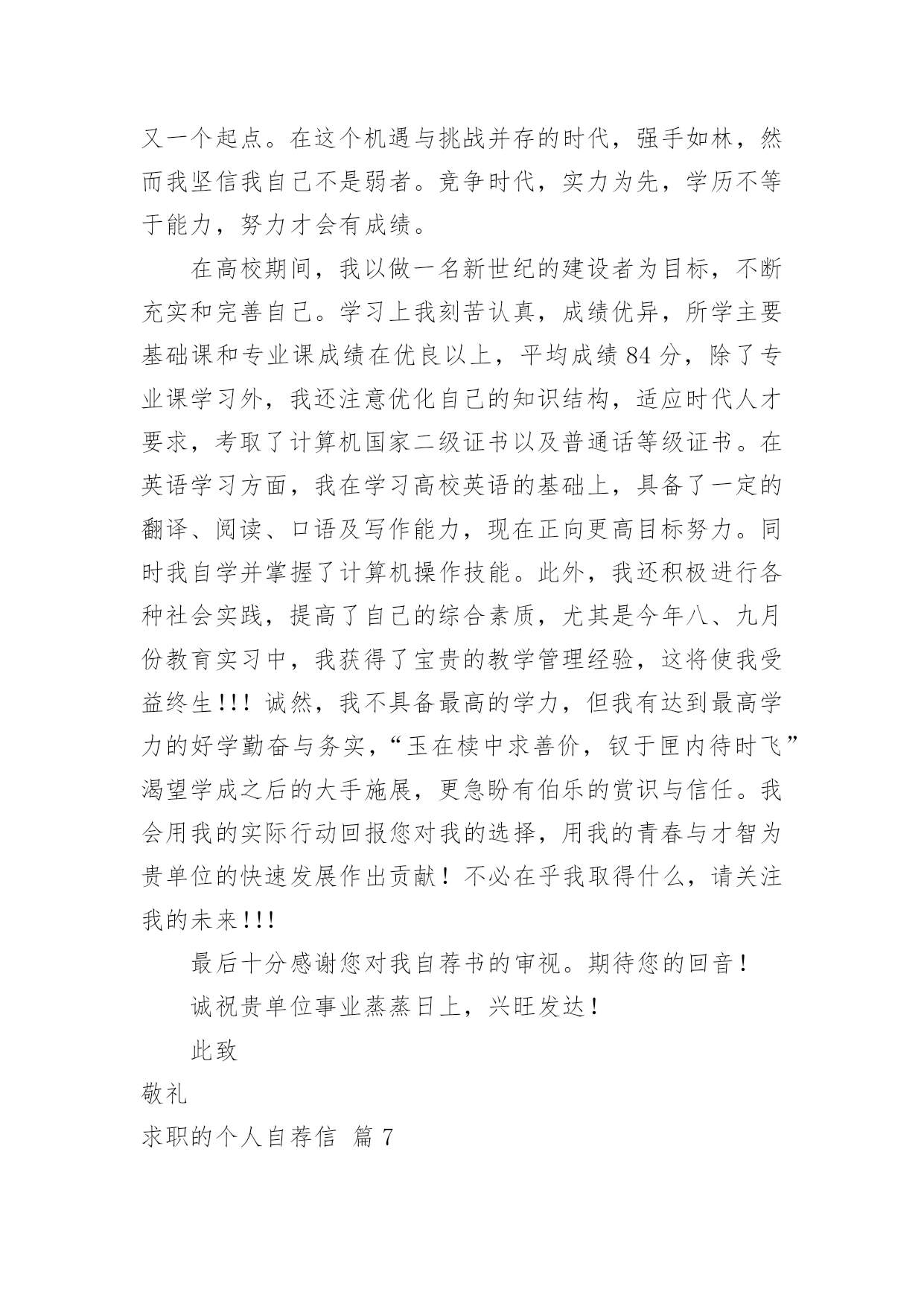 又一个起点。在这个机遇与挑战并存的时代，强手如林，然而我坚信我自己不是弱者。竞争时代，实力为先，学历不等于能力，努力才会有成绩。

在高校期间，我以做一名新世纪的建设者为目标，不断充实和完善自己。学习上我刻苦认真，成绩优异，所学主要基础课和专业课成绩在优良以上，平均成绩 84 分，除了专业课学习外，我还注意优化自己的知识结构，适应时代人才要求，考取了计算机国家二级证书以及普通话等级证书。在英语学习方面，我在学习高校英语的基础上，具备了一定的翻译、阅读、口语及写作能力，现在正向更高目标努力。同时我自学并掌握了计算机操作技能。此外，我还积极进行各种社会实践，提高了自己的综合素质，尤其是今年八、九月份教育实习中，我获得了宝贵的教学管理经验，这将使我受益终生!!! 诚然，我不具备最高的学力，但我有达到最高学力的好学勤奋与务实，“玉在椟中求善价，钗于匣内待时飞”渴望学成之后的大手施展，更急盼有伯乐的赏识与信任。我会用我的实际行动回报您对我的选择，用我的青春与才智为贵单位的快速发展作出贡献！不必在乎我取得什么，请关注我的未来!!!

最后十分感谢您对我自荐书的审视。期待您的回音！

诚祝贵单位事业蒸蒸日上，兴旺发达！

此致

敬礼

求职的个人自荐信 篇 7